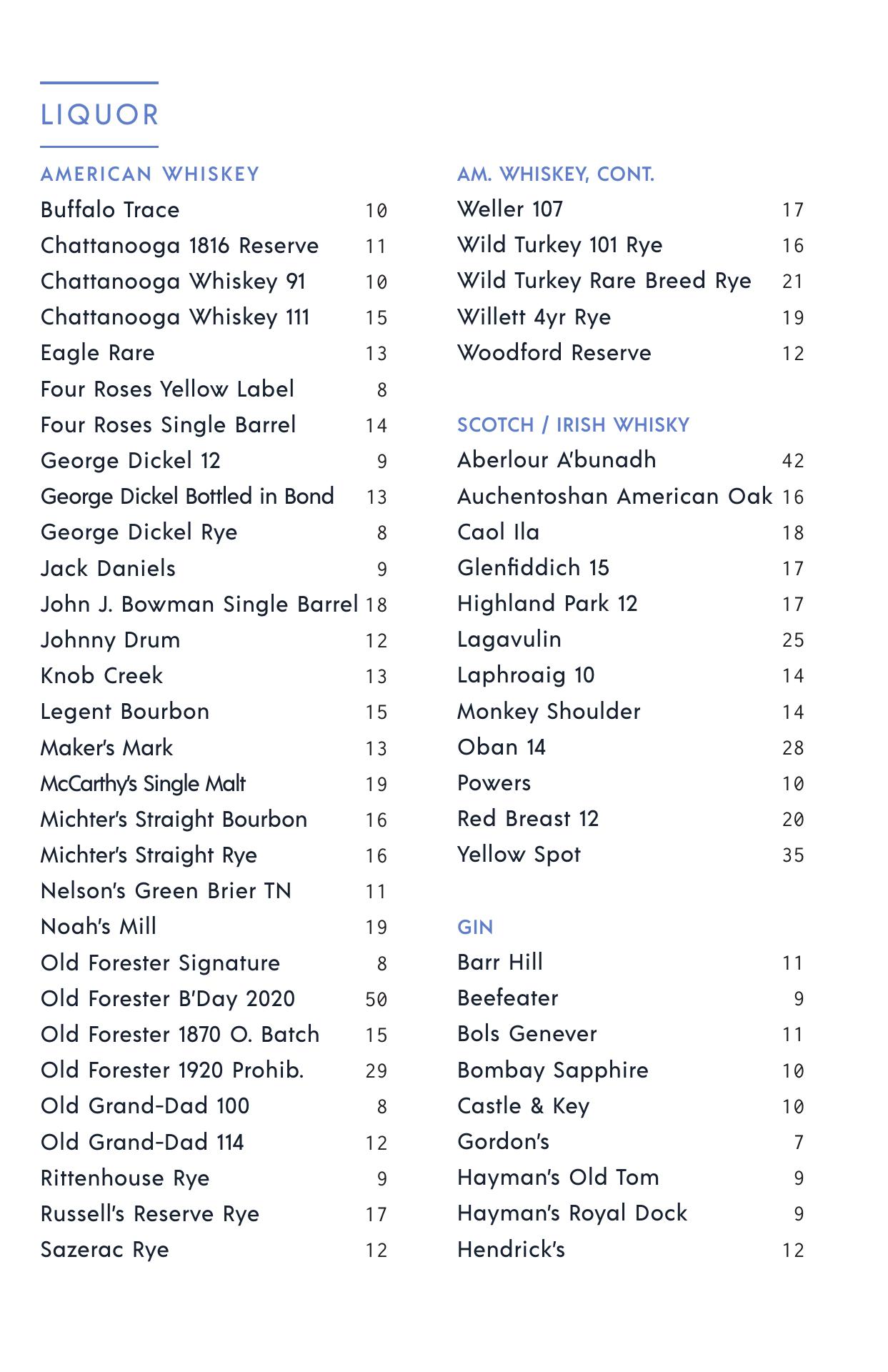 LIQUOR

AMERICAN WHISKEY
Buffalo Trace 10
Chattanooga 1816 Reserve 11
Chattanooga Whiskey 91 10
Chattanooga Whiskey 111 15
Eagle Rare 13
Four Roses Yellow Label 8
Four Roses Single Barrel 14
George Dickel 12 9
George Dickel Bottled in Bond 13
George Dickel Rye 8
Jack Daniels 9
John J. Bowman Single Barrel 18
Johnny Drum 12
Knob Creek 13
Legent Bourbon 15
Maker's Mark 13
McCarthy's Single Malt 19
Michter's Straight Bourbon 16
Michter's Straight Rye 16
Nelson's Green Brier TN 11
Noah's Mill 19
Old Forester Signature 8
Old Forester B'Day 2020 50
Old Forester 1870 O. Batch 15
Old Forester 1920 Prohib. 29
Old Grand-Dad 100 8
Old Grand-Dad 114 12
Rittenhouse Rye 9
Russell's Reserve Rye 17
Sazerac Rye 12

AM. WHISKEY, CONT.
Weller 107 17
Wild Turkey 101 Rye 16
Wild Turkey Rare Breed Rye 21
Willett 4yr Rye 19
Woodford Reserve 12

SCOTCH / IRISH WHISKY
Aberlour A'bunadh 42
Auchentoshan American Oak 16
Caol Ila 18
Glenfiddich 15 17
Highland Park 12 17
Lagavulin 25
Laphroaig 10 14
Monkey Shoulder 14
Oban 14 28
Powers 10
Red Breast 12 20
Yellow Spot 35

GIN
Barr Hill 11
Beefeater 9
Bols Genever 11
Bombay Sapphire 10
Castle & Key 10
Gordon's 7
Hayman's Old Tom 9
Hayman's Royal Dock 9
Hendrick's 12